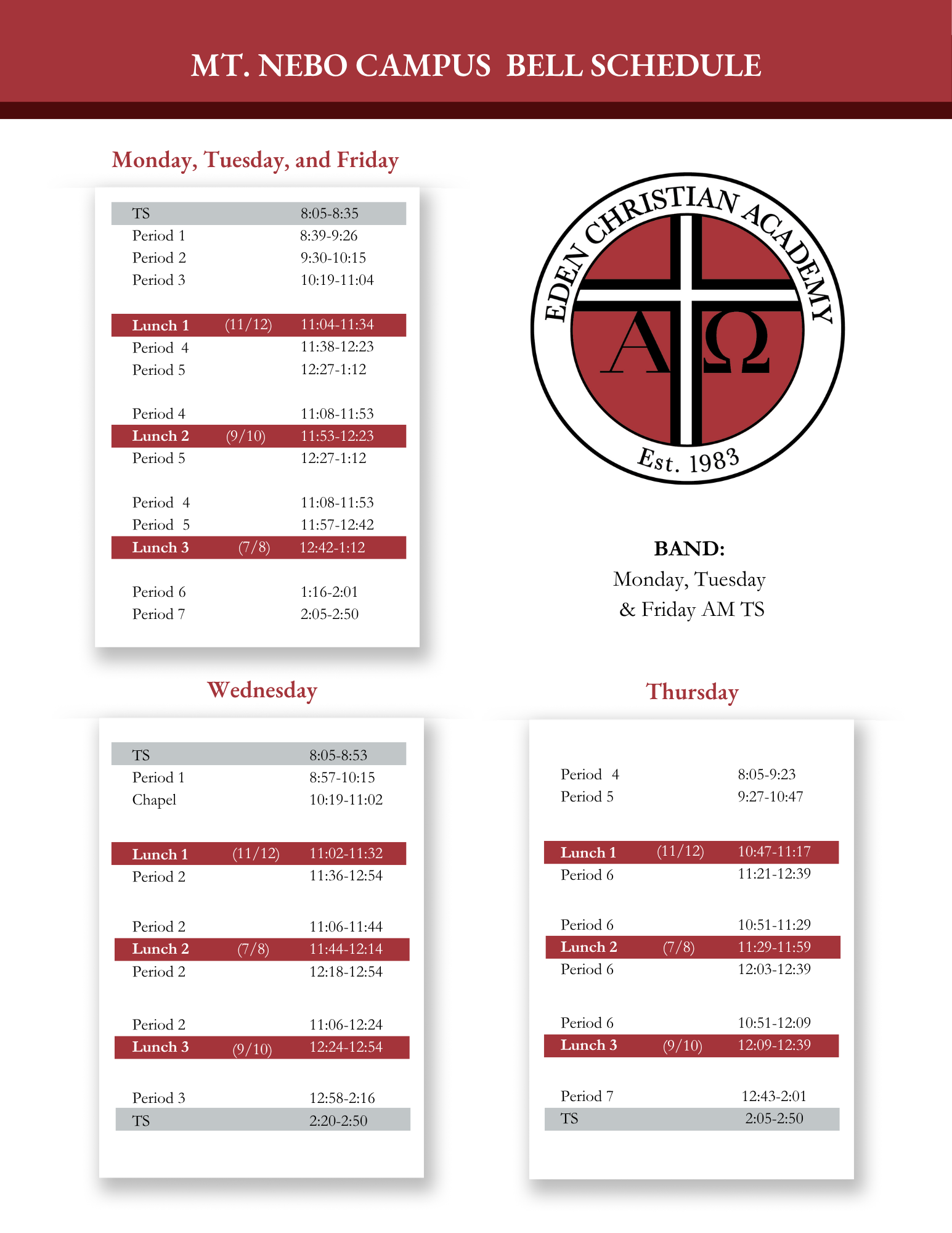 MT. NEBO CAMPUS BELL SCHEDULE

Monday, Tuesday, and Friday

| | | |
|---|---|---|
| TS | | 8:05-8:35 |
| Period 1 | | 8:39-9:26 |
| Period 2 | | 9:30-10:15 |
| Period 3 | | 10:19-11:04 |
| Lunch 1 | (11/12) | 11:04-11:34 |
| Period 4 | | 11:38-12:23 |
| Period 5 | | 12:27-1:12 |
| Period 4 | | 11:08-11:53 |
| Lunch 2 | (9/10) | 11:53-12:23 |
| Period 5 | | 12:27-1:12 |
| Period 4 | | 11:08-11:53 |
| Period 5 | | 11:57-12:42 |
| Lunch 3 | (7/8) | 12:42-1:12 |
| Period 6 | | 1:16-2:01 |
| Period 7 | | 2:05-2:50 |

EDEN CHRISTIAN ACADEMY
A Ω
Est. 1983

BAND:
Monday, Tuesday
& Friday AM TS

Wednesday

| | | |
|---|---|---|
| TS | | 8:05-8:53 |
| Period 1 | | 8:57-10:15 |
| Chapel | | 10:19-11:02 |
| Lunch 1 | (11/12) | 11:02-11:32 |
| Period 2 | | 11:36-12:54 |
| Period 2 | | 11:06-11:44 |
| Lunch 2 | (7/8) | 11:44-12:14 |
| Period 2 | | 12:18-12:54 |
| Period 2 | | 11:06-12:24 |
| Lunch 3 | (9/10) | 12:24-12:54 |
| Period 3 | | 12:58-2:16 |
| TS | | 2:20-2:50 |

Thursday

| | | |
|---|---|---|
| Period 4 | | 8:05-9:23 |
| Period 5 | | 9:27-10:47 |
| Lunch 1 | (11/12) | 10:47-11:17 |
| Period 6 | | 11:21-12:39 |
| Period 6 | | 10:51-11:29 |
| Lunch 2 | (7/8) | 11:29-11:59 |
| Period 6 | | 12:03-12:39 |
| Period 6 | | 10:51-12:09 |
| Lunch 3 | (9/10) | 12:09-12:39 |
| Period 7 | | 12:43-2:01 |
| TS | | 2:05-2:50 |